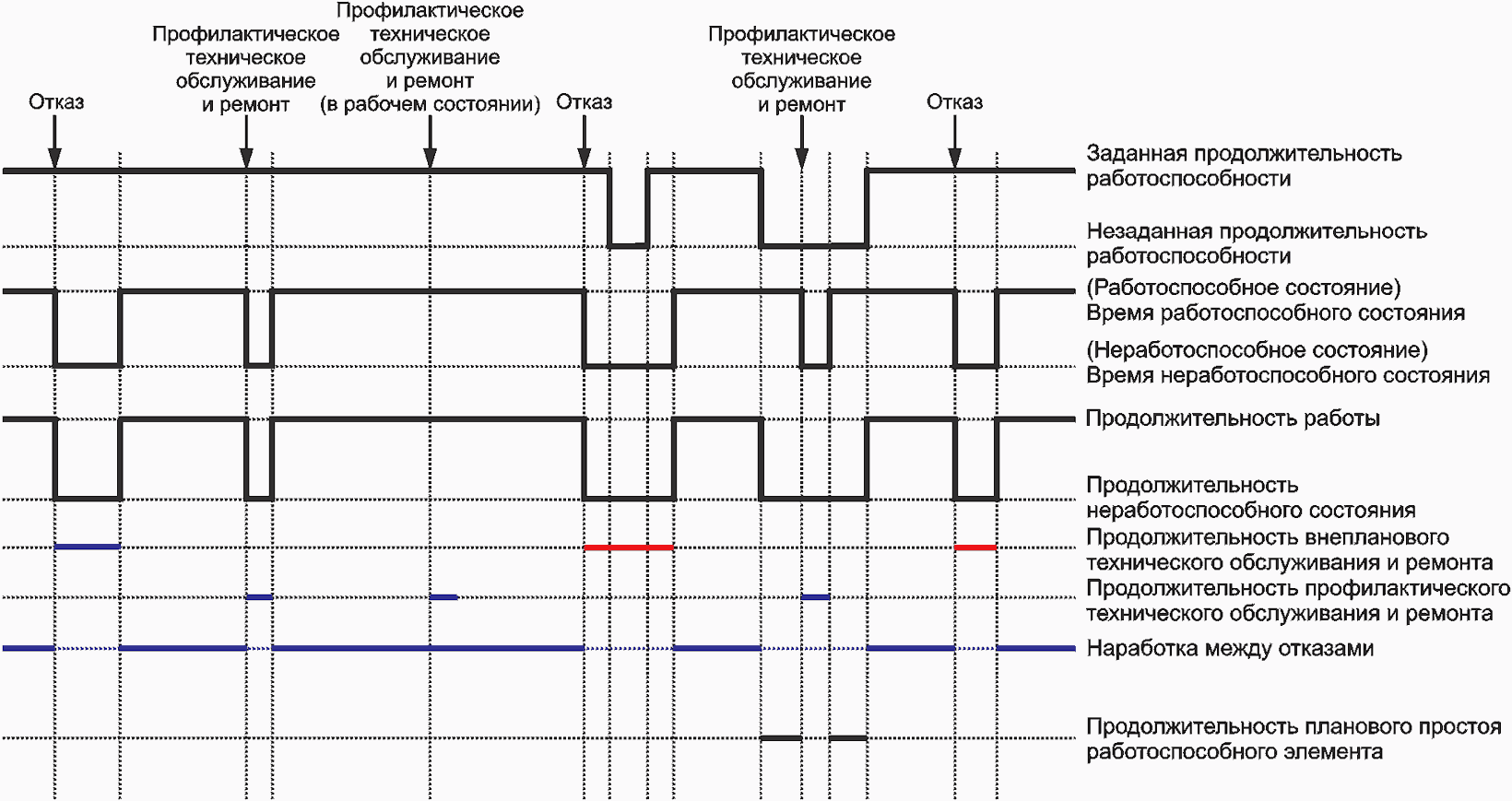 Отказ

Профилактическое техническое обслуживание и ремонт

Профилактическое техническое обслуживание и ремонт (в рабочем состоянии)

Отказ

Профилактическое техническое обслуживание и ремонт

Отказ

Заданная продолжительность работоспособности

Незаданная продолжительность работоспособности

(Работоспособное состояние)
Время работоспособного состояния

(Неработоспособное состояние)
Время неработоспособного состояния

Продолжительность работы

Продолжительность неработоспособного состояния

Продолжительность внепланового технического обслуживания и ремонта

Продолжительность профилактического технического обслуживания и ремонта

Наработка между отказами

Продолжительность планового простоя работоспособного элемента